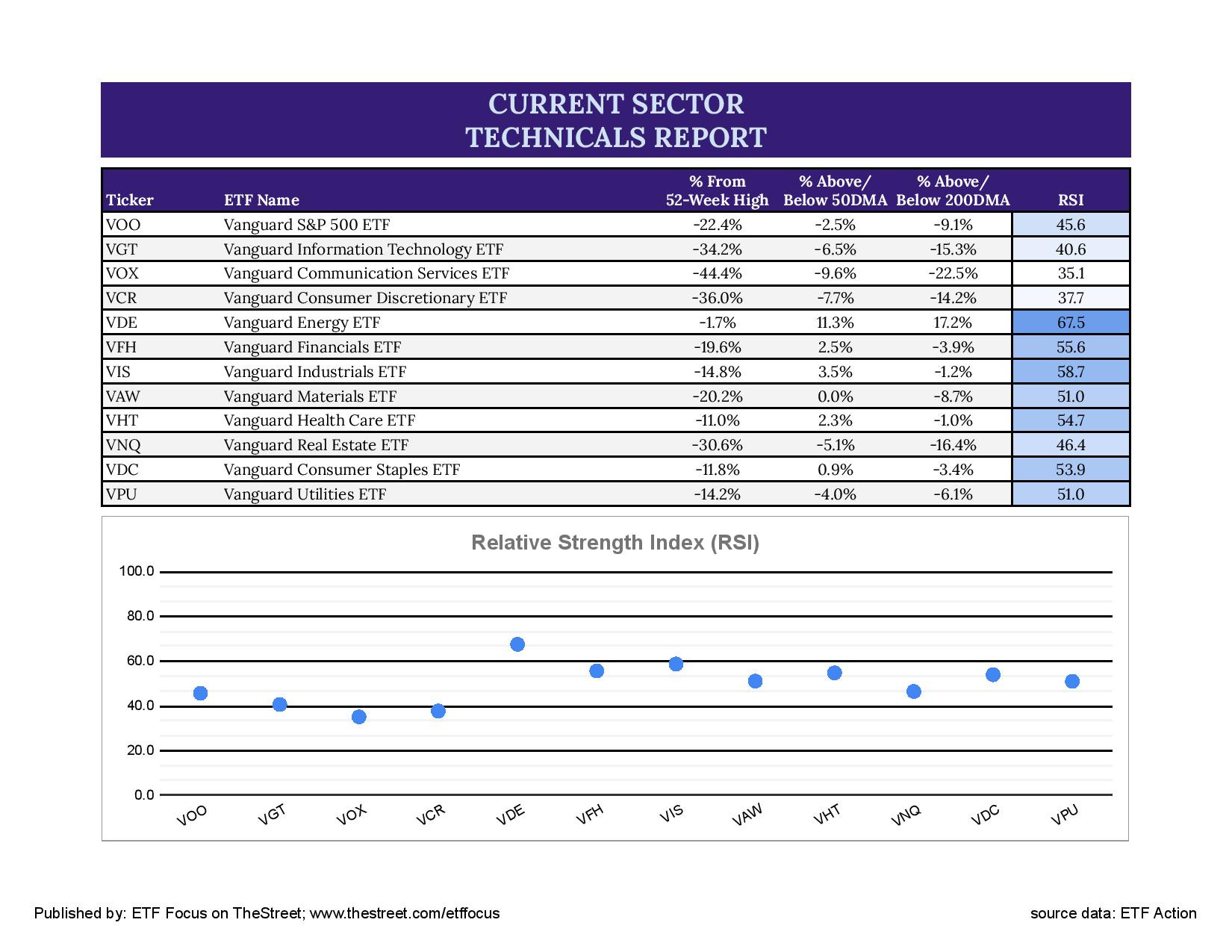 CURRENT SECTOR
TECHNICALS REPORT

| Ticker | ETF Name | % From 52-Week High | % Above/ Below 50DMA | % Above/ Below 200DMA | RSI |
|---|---|---|---|---|---|
| VOO | Vanguard S&P 500 ETF | -22.4% | -2.5% | -9.1% | 45.6 |
| VGT | Vanguard Information Technology ETF | -34.2% | -6.5% | -15.3% | 40.6 |
| VOX | Vanguard Communication Services ETF | -44.4% | -9.6% | -22.5% | 35.1 |
| VCR | Vanguard Consumer Discretionary ETF | -36.0% | -7.7% | -14.2% | 37.7 |
| VDE | Vanguard Energy ETF | -1.7% | 11.3% | 17.2% | 67.5 |
| VFH | Vanguard Financials ETF | -19.6% | 2.5% | -3.9% | 55.6 |
| VIS | Vanguard Industrials ETF | -14.8% | 3.5% | -1.2% | 58.7 |
| VAW | Vanguard Materials ETF | -20.2% | 0.0% | -8.7% | 51.0 |
| VHT | Vanguard Health Care ETF | -11.0% | 2.3% | -1.0% | 54.7 |
| VNQ | Vanguard Real Estate ETF | -30.6% | -5.1% | -16.4% | 46.4 |
| VDC | Vanguard Consumer Staples ETF | -11.8% | 0.9% | -3.4% | 53.9 |
| VPU | Vanguard Utilities ETF | -14.2% | -4.0% | -6.1% | 51.0 |

Relative Strength Index (RSI)

100.0
80.0
60.0
40.0
20.0
0.0

VOO VGT VOX VCR VDE VFH VIS VAW VHT VNQ VDC VPU

Published by: ETF Focus on TheStreet; www.thestreet.com/etffocus

source data: ETF Action